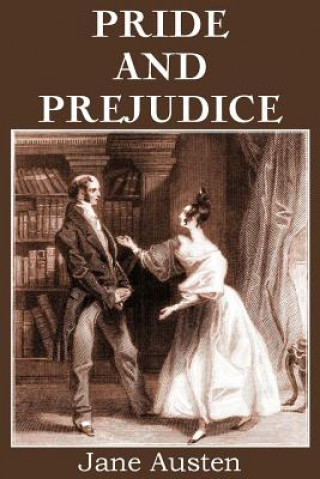 PRIDE
AND
PREJUDICE

Jane Austen